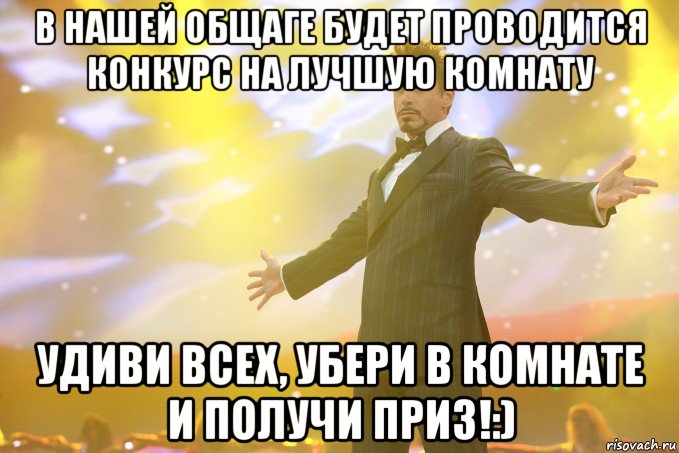 В НАШЕЙ ОБЩАГЕ БУДЕТ ПРОВОДИТСЯ КОНКУРС НА ЛУЧШУЮ КОМНАТУ

УДИВИ ВСЕХ, УБЕРИ В КОМНАТЕ И ПОЛУЧИ ПРИЗ!:)

risovach.ru